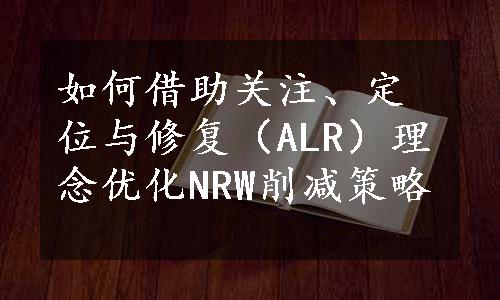 如何借助关注、定位与修复（ALR）理念优化NRW削减策略